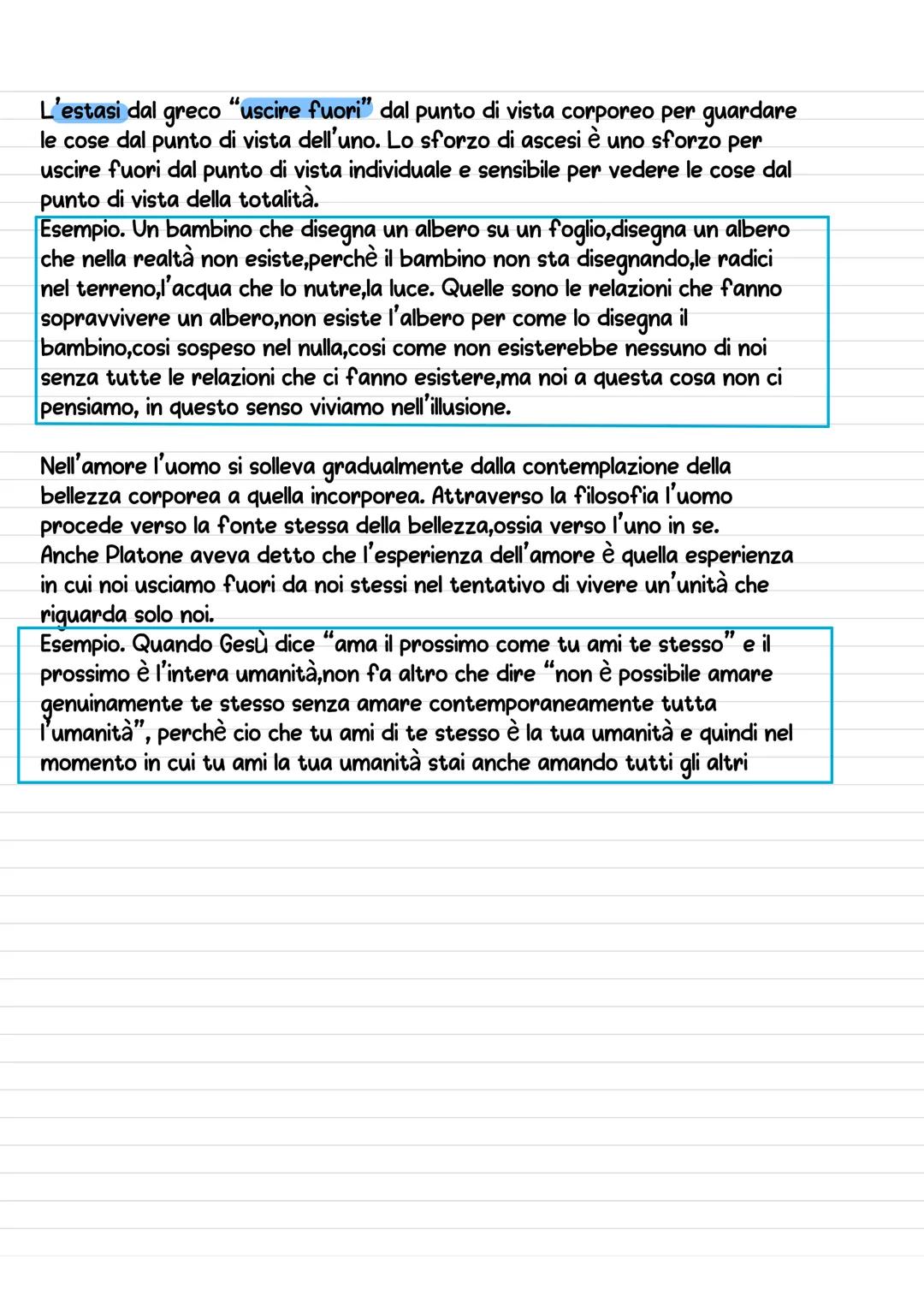 L'estasi dal greco "uscire fuori" dal punto di vista corporeo per guardare le cose dal punto di vista dell'uno. Lo sforzo di ascesi è uno sforzo per uscire fuori dal punto di vista individuale e sensibile per vedere le cose dal punto di vista della totalità.
Esempio. Un bambino che disegna un albero su un foglio,disegna un albero che nella realtà non esiste,perchè il bambino non sta disegnando,le radici nel terreno,l'acqua che lo nutre,la luce. Quelle sono le relazioni che fanno sopravvivere un albero,non esiste l'albero per come lo disegna il bambino,cosi sospeso nel nulla,cosi come non esisterebbe nessuno di noi senza tutte le relazioni che ci fanno esistere,ma noi a questa cosa non ci pensiamo, in questo senso viviamo nell'illusione.

Nell'amore l'uomo si solleva gradualmente dalla contemplazione della bellezza corporea a quella incorporea. Attraverso la filosofia l'uomo procede verso la fonte stessa della bellezza,ossia verso l'uno in se.
Anche Platone aveva detto che l'esperienza dell'amore è quella esperienza in cui noi usciamo fuori da noi stessi nel tentativo di vivere un'unità che riguarda solo noi.
Esempio. Quando Gesù dice "ama il prossimo come tu ami te stesso" e il prossimo è l'intera umanità,non fa altro che dire "non è possibile amare genuinamente te stesso senza amare contemporaneamente tutta l'umanità", perchè cio che tu ami di te stesso è la tua umanità e quindi nel momento in cui tu ami la tua umanità stai anche amando tutti gli altri